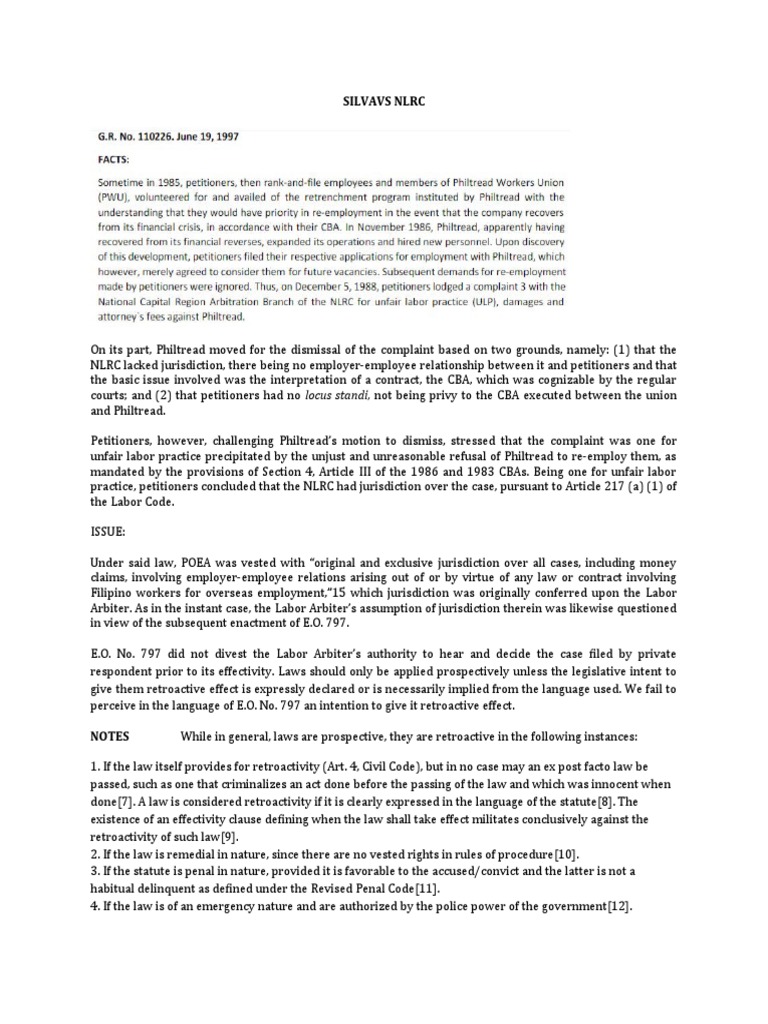 SILVAVS NLRC

G.R. No. 110226. June 19, 1997

FACTS:

Sometime in 1985, petitioners, then rank-and-file employees and members of Philtread Workers Union (PWU), volunteered for and availed of the retrenchment program instituted by Philtread with the understanding that they would have priority in re-employment in the event that the company recovers from its financial crisis, in accordance with their CBA. In November 1986, Philtread, apparently having recovered from its financial reverses, expanded its operations and hired new personnel. Upon discovery of this development, petitioners filed their respective applications for employment with Philtread, which however, merely agreed to consider them for future vacancies. Subsequent demands for re-employment made by petitioners were ignored. Thus, on December 5, 1988, petitioners lodged a complaint 3 with the National Capital Region Arbitration Branch of the NLRC for unfair labor practice (ULP), damages and attorney's fees against Philtread.

On its part, Philtread moved for the dismissal of the complaint based on two grounds, namely: (1) that the NLRC lacked jurisdiction, there being no employer-employee relationship between it and petitioners and that the basic issue involved was the interpretation of a contract, the CBA, which was cognizable by the regular courts; and (2) that petitioners had no locus standi, not being privy to the CBA executed between the union and Philtread.

Petitioners, however, challenging Philtread's motion to dismiss, stressed that the complaint was one for unfair labor practice precipitated by the unjust and unreasonable refusal of Philtread to re-employ them, as mandated by the provisions of Section 4, Article III of the 1986 and 1983 CBAs. Being one for unfair labor practice, petitioners concluded that the NLRC had jurisdiction over the case, pursuant to Article 217 (a) (1) of the Labor Code.

ISSUE:

Under said law, POEA was vested with "original and exclusive jurisdiction over all cases, including money claims, involving employer-employee relations arising out of or by virtue of any law or contract involving Filipino workers for overseas employment,"15 which jurisdiction was originally conferred upon the Labor Arbiter. As in the instant case, the Labor Arbiter's assumption of jurisdiction therein was likewise questioned in view of the subsequent enactment of E.O. 797.

E.O. No. 797 did not divest the Labor Arbiter's authority to hear and decide the case filed by private respondent prior to its effectivity. Laws should only be applied prospectively unless the legislative intent to give them retroactive effect is expressly declared or is necessarily implied from the language used. We fail to perceive in the language of E.O. No. 797 an intention to give it retroactive effect.

NOTES While in general, laws are prospective, they are retroactive in the following instances:

1. If the law itself provides for retroactivity (Art. 4, Civil Code), but in no case may an ex post facto law be passed, such as one that criminalizes an act done before the passing of the law and which was innocent when done[7]. A law is considered retroactivity if it is clearly expressed in the language of the statute[8]. The existence of an effectivity clause defining when the law shall take effect militates conclusively against the retroactivity of such law[9].
2. If the law is remedial in nature, since there are no vested rights in rules of procedure[10].
3. If the statute is penal in nature, provided it is favorable to the accused/convict and the latter is not a habitual delinquent as defined under the Revised Penal Code[11].
4. If the law is of an emergency nature and are authorized by the police power of the government[12].